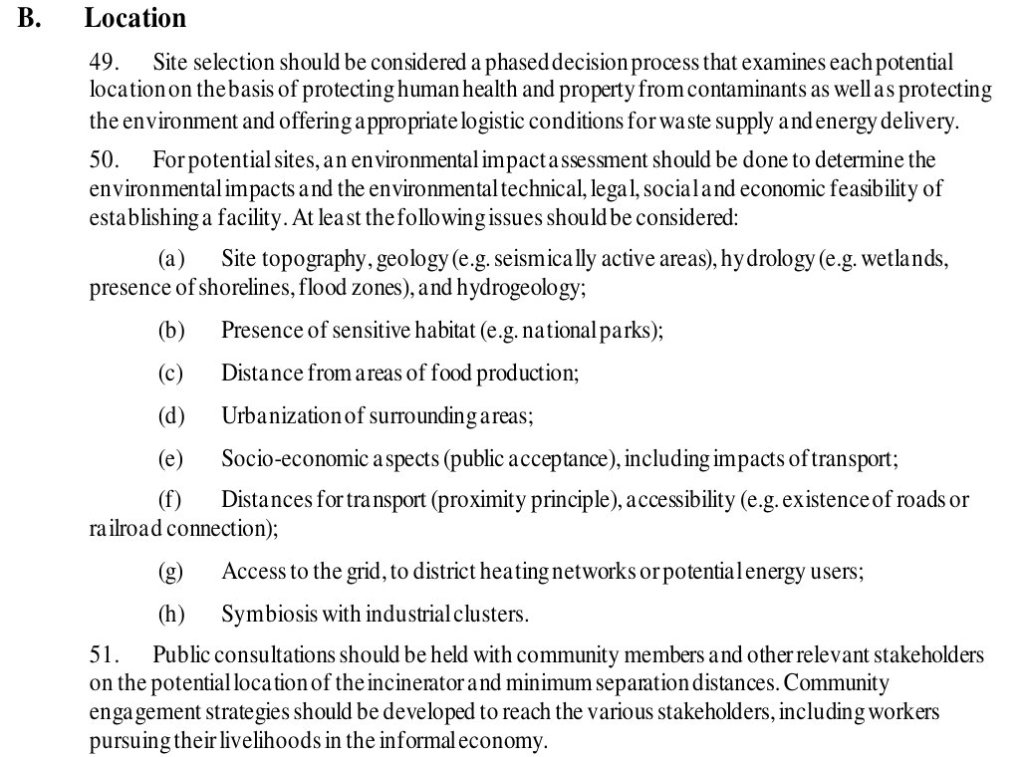 B. Location

49. Site selection should be considered a phased decision process that examines each potential location on the basis of protecting human health and property from contaminants as well as protecting the environment and offering appropriate logistic conditions for waste supply and energy delivery.

50. For potential sites, an environmental impact assessment should be done to determine the environmental impacts and the environmental technical, legal, social and economic feasibility of establishing a facility. At least the following issues should be considered:

(a) Site topography, geology (e.g. seismically active areas), hydrology (e.g. wetlands, presence of shorelines, flood zones), and hydrogeology;

(b) Presence of sensitive habitat (e.g. national parks);

(c) Distance from areas of food production;

(d) Urbanization of surrounding areas;

(e) Socio-economic aspects (public acceptance), including impacts of transport;

(f) Distances for transport (proximity principle), accessibility (e.g. existence of roads or railroad connection);

(g) Access to the grid, to district heating networks or potential energy users;

(h) Symbiosis with industrial clusters.

51. Public consultations should be held with community members and other relevant stakeholders on the potential location of the incinerator and minimum separation distances. Community engagement strategies should be developed to reach the various stakeholders, including workers pursuing their livelihoods in the informal economy.